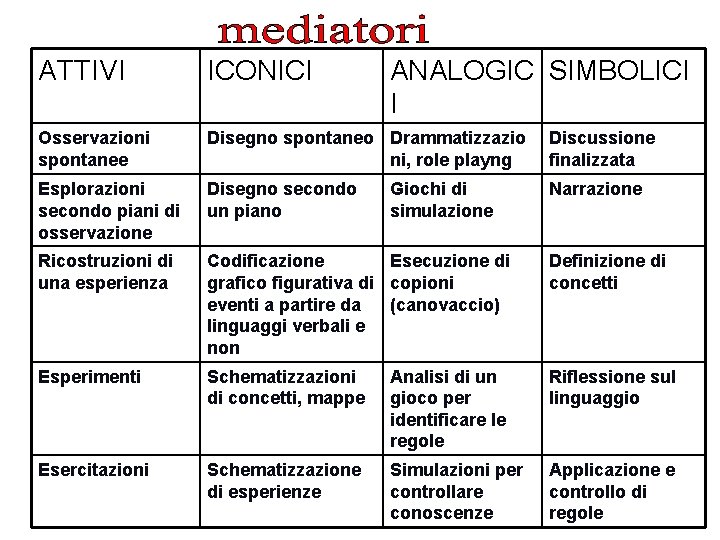 mediatori

| ATTIVI | ICONICI | ANALOGICI | SIMBOLICI |
|---|---|---|---|
| Osservazioni spontanee | Disegno spontaneo | Drammatizzazioni, role playng | Discussione finalizzata |
| Esplorazioni secondo piani di osservazione | Disegno secondo un piano | Giochi di simulazione | Narrazione |
| Ricostruzioni di una esperienza | Codificazione grafico figurativa di eventi a partire da linguaggi verbali e non | Esecuzione di copioni (canovaccio) | Definizione di concetti |
| Esperimenti | Schematizzazioni di concetti, mappe | Analisi di un gioco per identificare le regole | Riflessione sul linguaggio |
| Esercitazioni | Schematizzazione di esperienze | Simulazioni per controllare conoscenze | Applicazione e controllo di regole |